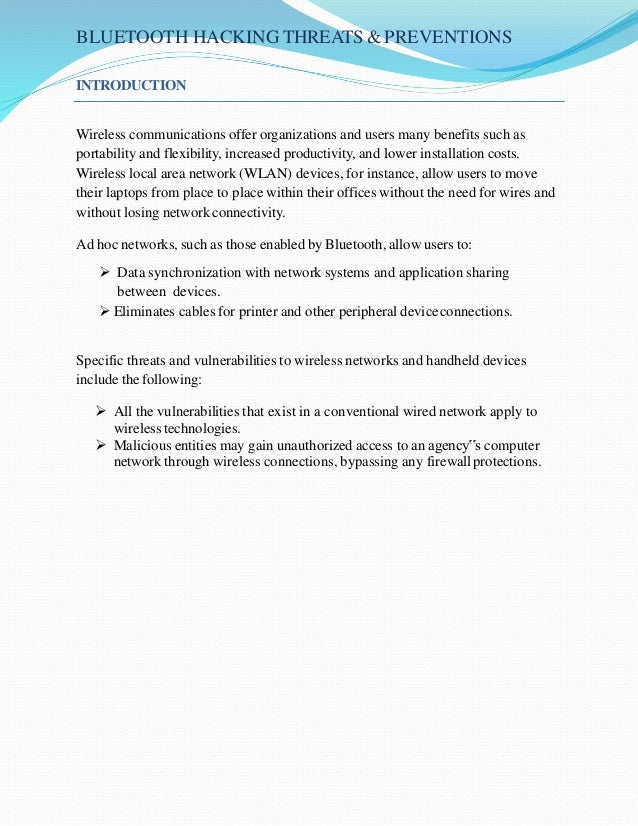 BLUETOOTH HACKING THREATS & PREVENTIONS

INTRODUCTION

Wireless communications offer organizations and users many benefits such as portability and flexibility, increased productivity, and lower installation costs. Wireless local area network (WLAN) devices, for instance, allow users to move their laptops from place to place within their offices without the need for wires and without losing network connectivity.

Ad hoc networks, such as those enabled by Bluetooth, allow users to:

➢ Data synchronization with network systems and application sharing between devices.
➢ Eliminates cables for printer and other peripheral device connections.

Specific threats and vulnerabilities to wireless networks and handheld devices include the following:

➢ All the vulnerabilities that exist in a conventional wired network apply to wireless technologies.
➢ Malicious entities may gain unauthorized access to an agency"s computer network through wireless connections, bypassing any firewall protections.